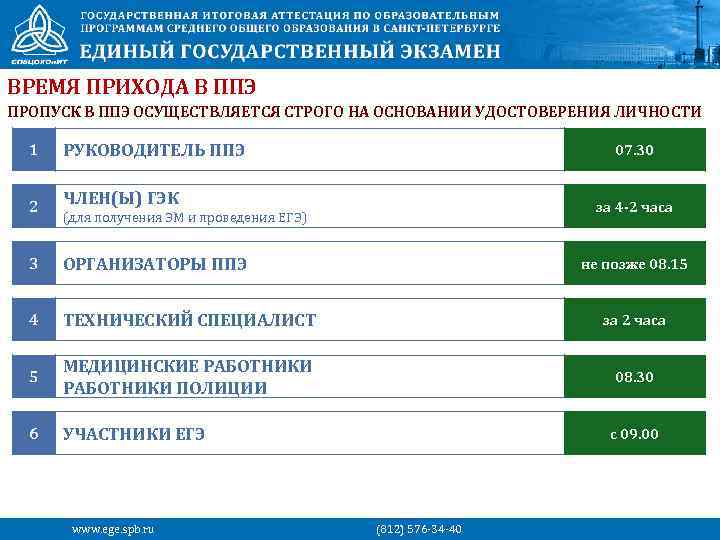 СПбЦОКОиИТ

ГОСУДАРСТВЕННАЯ ИТОГОВАЯ АТТЕСТАЦИЯ ПО ОБРАЗОВАТЕЛЬНЫМ ПРОГРАММАМ СРЕДНЕГО ОБЩЕГО ОБРАЗОВАНИЯ В САНКТ-ПЕТЕРБУРГЕ

ЕДИНЫЙ ГОСУДАРСТВЕННЫЙ ЭКЗАМЕН

ВРЕМЯ ПРИХОДА В ППЭ

ПРОПУСК В ППЭ ОСУЩЕСТВЛЯЕТСЯ СТРОГО НА ОСНОВАНИИ УДОСТОВЕРЕНИЯ ЛИЧНОСТИ

| 1 | РУКОВОДИТЕЛЬ ППЭ | 07.30 |
|---|---|---|
| 2 | ЧЛЕН(Ы) ГЭК (для получения ЭМ и проведения ЕГЭ) | за 4-2 часа |
| 3 | ОРГАНИЗАТОРЫ ППЭ | не позже 08.15 |
| 4 | ТЕХНИЧЕСКИЙ СПЕЦИАЛИСТ | за 2 часа |
| 5 | МЕДИЦИНСКИЕ РАБОТНИКИ РАБОТНИКИ ПОЛИЦИИ | 08.30 |
| 6 | УЧАСТНИКИ ЕГЭ | с 09.00 |

www.ege.spb.ru (812) 576-34-40